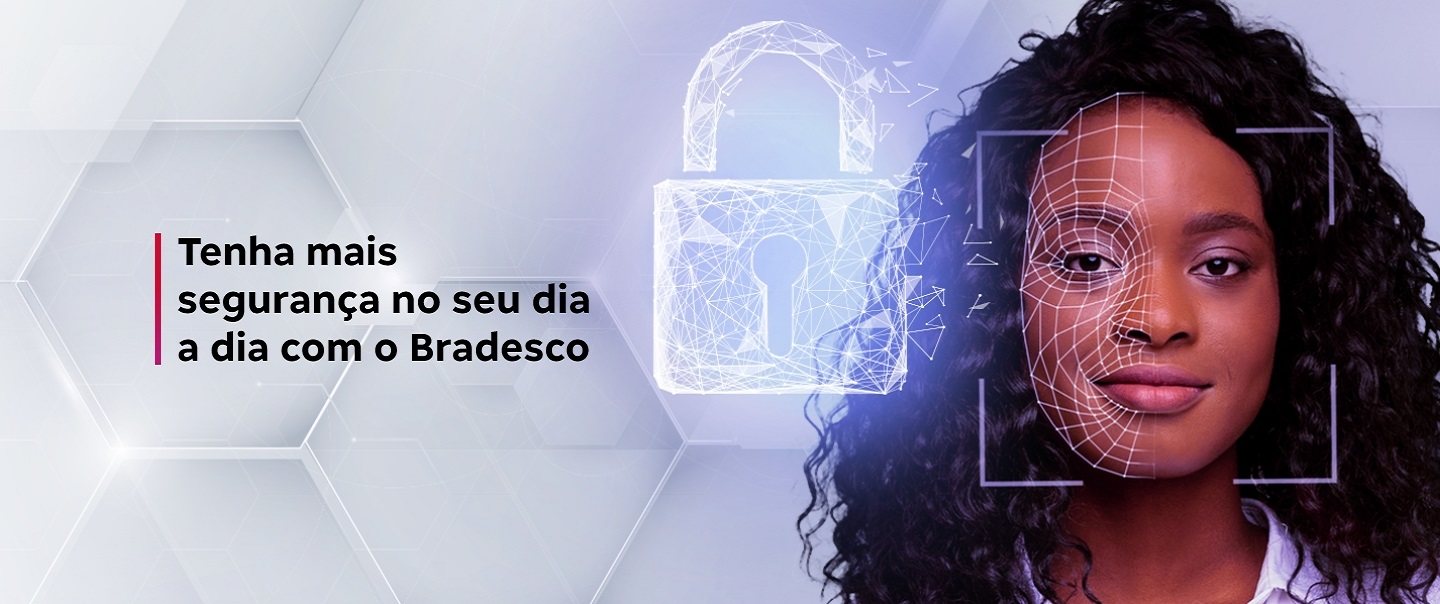 Tenha mais segurança no seu dia a dia com o Bradesco